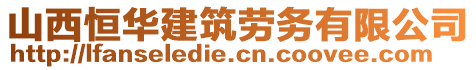 山西恒华建筑劳务有限公司
http://lfanseledie.cn.coovee.com